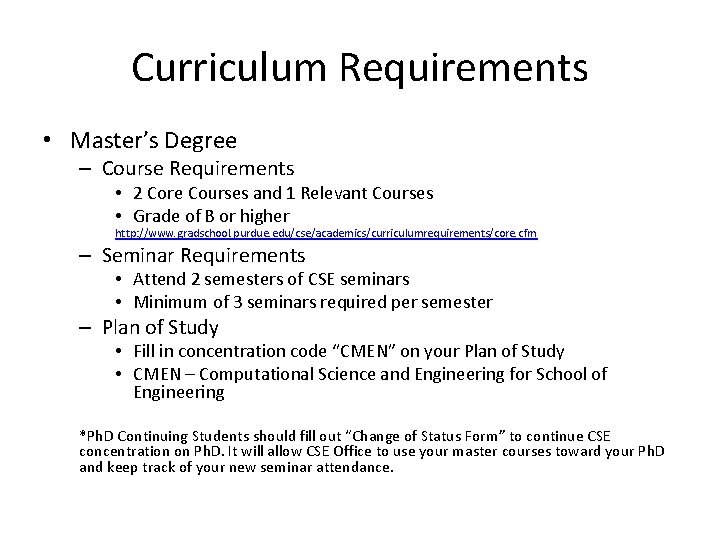 Curriculum Requirements

• Master's Degree
– Course Requirements
• 2 Core Courses and 1 Relevant Courses
• Grade of B or higher
http://www.gradschool.purdue.edu/cse/academics/curriculumrequirements/core.cfm
– Seminar Requirements
• Attend 2 semesters of CSE seminars
• Minimum of 3 seminars required per semester
– Plan of Study
• Fill in concentration code "CMEN" on your Plan of Study
• CMEN – Computational Science and Engineering for School of Engineering

*PhD Continuing Students should fill out "Change of Status Form" to continue CSE concentration on PhD. It will allow CSE Office to use your master courses toward your PhD and keep track of your new seminar attendance.